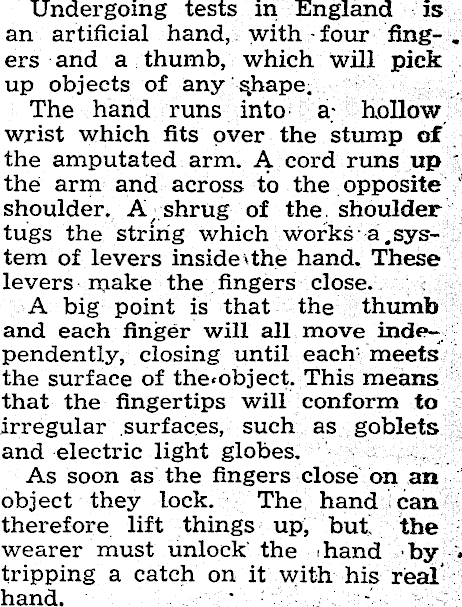 Undergoing tests in England is an artificial hand, with four fingers and a thumb, which will pick up objects of any shape.

The hand runs into a hollow wrist which fits over the stump of the amputated arm. A cord runs up the arm and across to the opposite shoulder. A shrug of the shoulder tugs the string which works a system of levers inside the hand. These levers make the fingers close.

A big point is that the thumb and each finger will all move independently, closing until each meets the surface of the object. This means that the fingertips will conform to irregular surfaces, such as goblets and electric light globes.

As soon as the fingers close on an object they lock. The hand can therefore lift things up, but the wearer must unlock the hand by tripping a catch on it with his real hand.